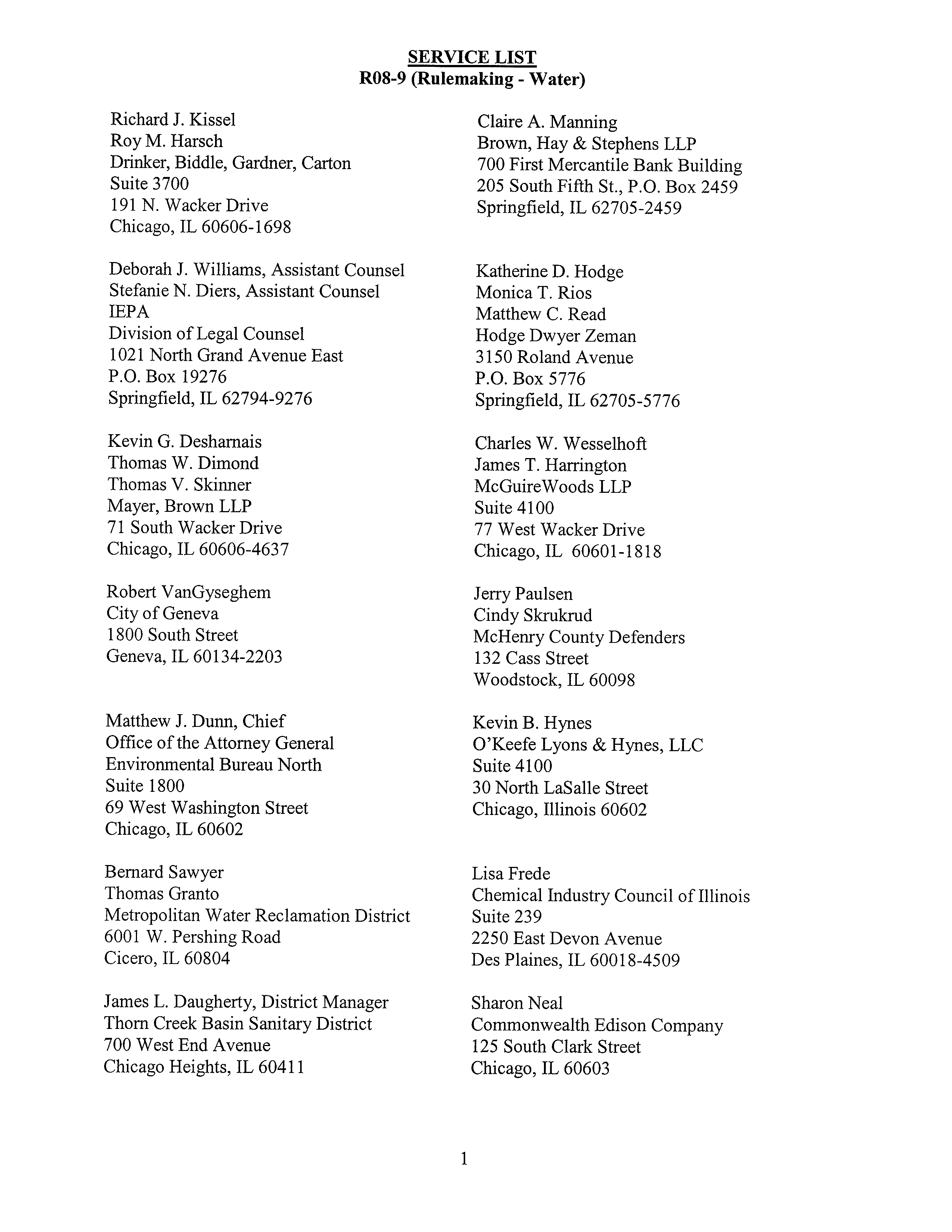 SERVICE LIST
R08-9 (Rulemaking - Water)

Richard J. Kissel
Roy M. Harsch
Drinker, Biddle, Gardner, Carton
Suite 3700
191 N. Wacker Drive
Chicago, IL 60606-1698

Deborah J. Williams, Assistant Counsel
Stefanie N. Diers, Assistant Counsel
IEPA
Division of Legal Counsel
1021 North Grand Avenue East
P.O. Box 19276
Springfield, IL 62794-9276

Kevin G. Desharnais
Thomas W. Dimond
Thomas V. Skinner
Mayer, Brown LLP
71 South Wacker Drive
Chicago, IL 60606-4637

Robert VanGyseghem
City of Geneva
1800 South Street
Geneva, IL 60134-2203

Matthew J. Dunn, Chief
Office of the Attorney General
Environmental Bureau North
Suite 1800
69 West Washington Street
Chicago, IL 60602

Bernard Sawyer
Thomas Granto
Metropolitan Water Reclamation District
6001 W. Pershing Road
Cicero, IL 60804

James L. Daugherty, District Manager
Thorn Creek Basin Sanitary District
700 West End Avenue
Chicago Heights, IL 60411

Claire A. Manning
Brown, Hay & Stephens LLP
700 First Mercantile Bank Building
205 South Fifth St., P.O. Box 2459
Springfield, IL 62705-2459

Katherine D. Hodge
Monica T. Rios
Matthew C. Read
Hodge Dwyer Zeman
3150 Roland Avenue
P.O. Box 5776
Springfield, IL 62705-5776

Charles W. Wesselhoft
James T. Harrington
McGuireWoods LLP
Suite 4100
77 West Wacker Drive
Chicago, IL 60601-1818

Jerry Paulsen
Cindy Skrukrud
McHenry County Defenders
132 Cass Street
Woodstock, IL 60098

Kevin B. Hynes
O'Keefe Lyons & Hynes, LLC
Suite 4100
30 North LaSalle Street
Chicago, Illinois 60602

Lisa Frede
Chemical Industry Council of Illinois
Suite 239
2250 East Devon Avenue
Des Plaines, IL 60018-4509

Sharon Neal
Commonwealth Edison Company
125 South Clark Street
Chicago, IL 60603

1